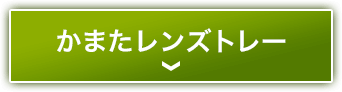 かまたレンズトレー